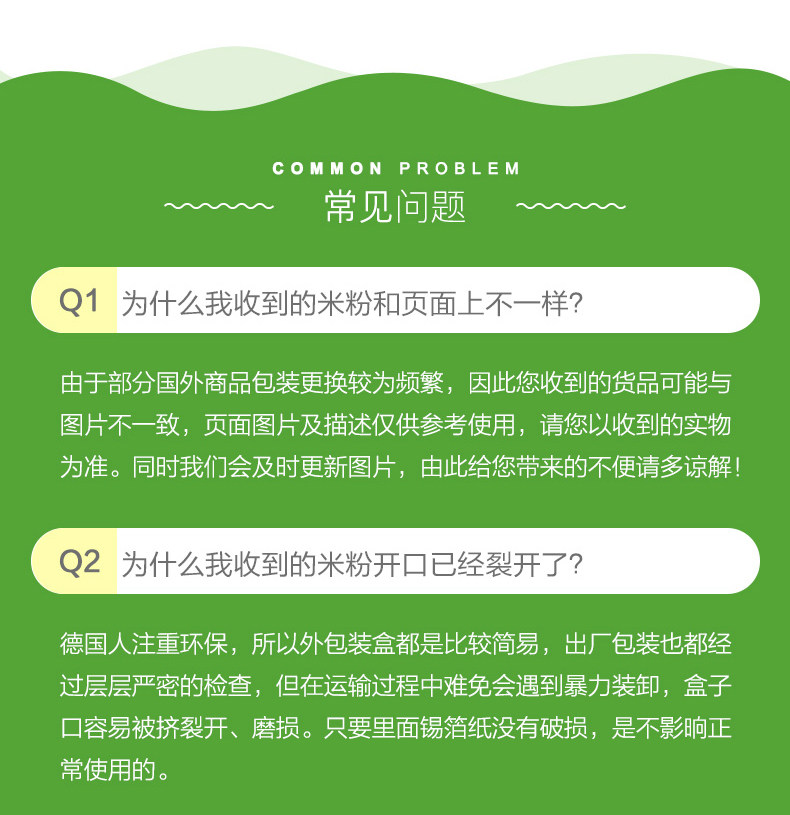 COMMON PROBLEM
常见问题

Q1 为什么我收到的米粉和页面上不一样?

由于部分国外商品包装更换较为频繁，因此您收到的货品可能与图片不一致，页面图片及描述仅供参考使用，请您以收到的实物为准。同时我们会及时更新图片，由此给您带来的不便请多谅解!

Q2 为什么我收到的米粉开口已经裂开了?

德国人注重环保，所以外包装盒都是比较简易，出厂包装也都经过层层严密的检查，但在运输过程中难免会遇到暴力装卸，盒子口容易被挤裂开、磨损。只要里面锡箔纸没有破损，是不影响正常使用的。